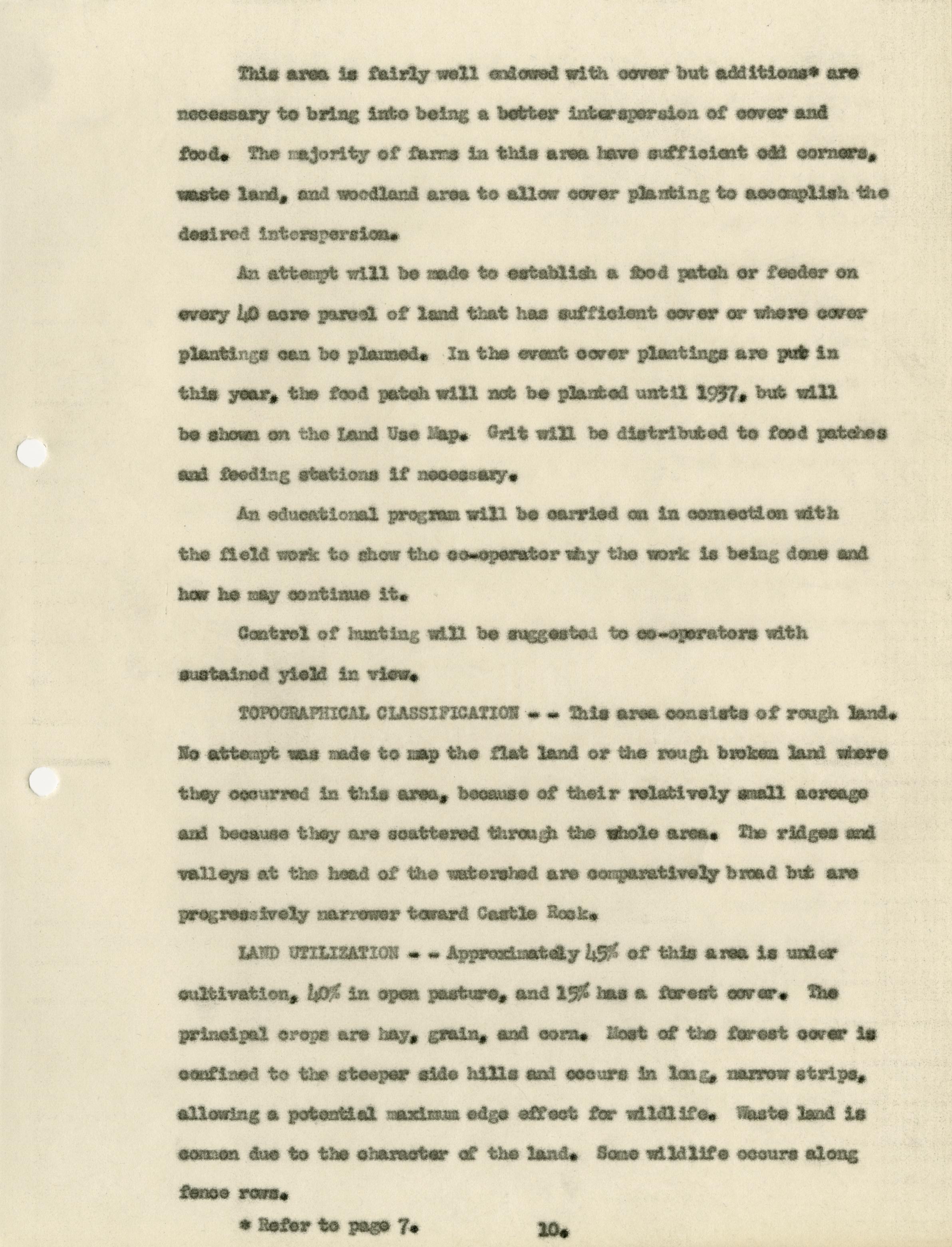 This area is fairly well endowed with cover but additions* are necessary to bring into being a better interspersion of cover and food. The majority of farms in this area have sufficient odd corners, waste land, and woodland area to allow cover planting to accomplish the desired interspersion.

An attempt will be made to establish a food patch or feeder on every 40 acre parcel of land that has sufficient cover or where cover plantings can be planned. In the event cover plantings are put in this year, the food patch will not be planted until 1937, but will be shown on the Land Use Map. Grit will be distributed to food patches and feeding stations if necessary.

An educational program will be carried on in connection with the field work to show the co-operator why the work is being done and how he may continue it.

Control of hunting will be suggested to co-operators with sustained yield in view.

TOPOGRAPHICAL CLASSIFICATION - - This area consists of rough land. No attempt was made to map the flat land or the rough broken land where they occurred in this area, because of their relatively small acreage and because they are scattered through the whole area. The ridges and valleys at the head of the watershed are comparatively broad but are progressively narrower toward Castle Rock.

LAND UTILIZATION - - Approximately 45% of this area is under cultivation, 40% in open pasture, and 15% has a forest cover. The principal crops are hay, grain, and corn. Most of the forest cover is confined to the steeper side hills and occurs in long, narrow strips, allowing a potential maximum edge effect for wildlife. Waste land is common due to the character of the land. Some wildlife occurs along fence rows.

* Refer to page 7.

10.